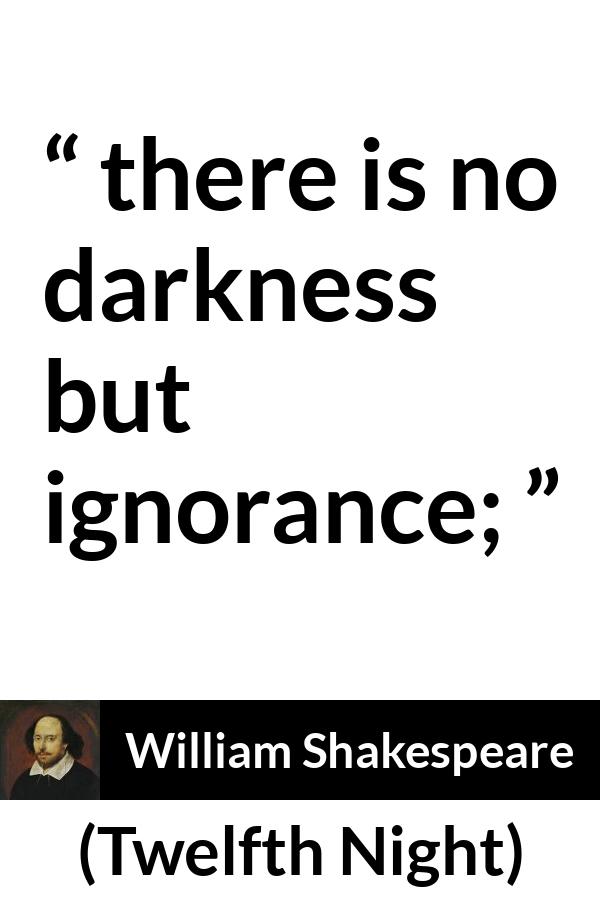 “ there is no darkness but ignorance; ”

William Shakespeare

(Twelfth Night)